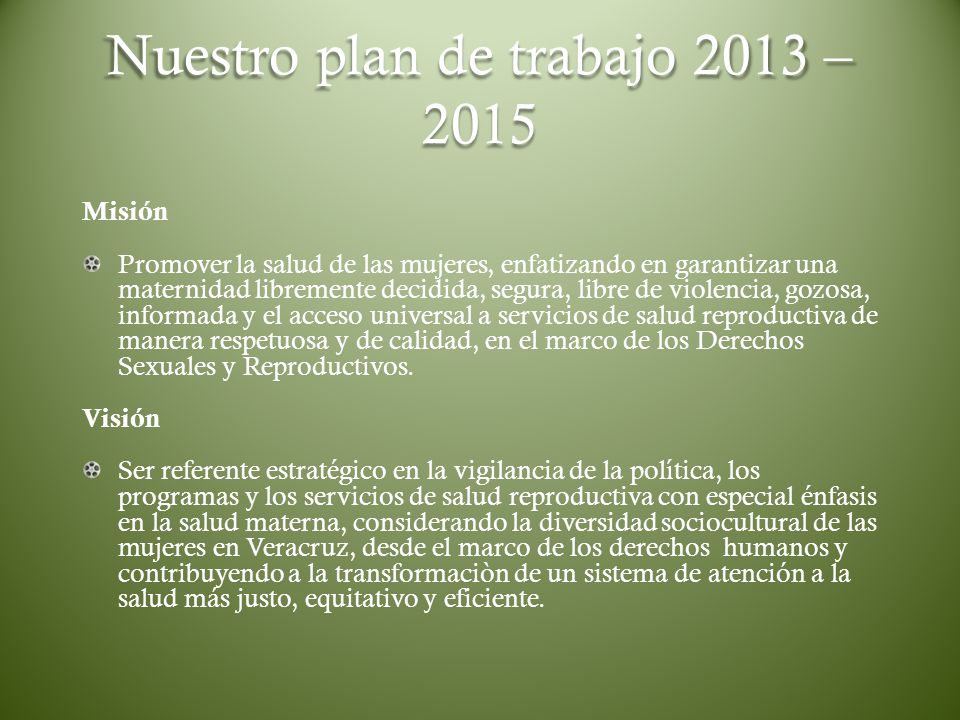 Nuestro plan de trabajo 2013 – 2015

Misión

Promover la salud de las mujeres, enfatizando en garantizar una maternidad libremente decidida, segura, libre de violencia, gozosa, informada y el acceso universal a servicios de salud reproductiva de manera respetuosa y de calidad, en el marco de los Derechos Sexuales y Reproductivos.

Visión

Ser referente estratégico en la vigilancia de la política, los programas y los servicios de salud reproductiva con especial énfasis en la salud materna, considerando la diversidad sociocultural de las mujeres en Veracruz, desde el marco de los derechos humanos y contribuyendo a la transformaciòn de un sistema de atención a la salud más justo, equitativo y eficiente.